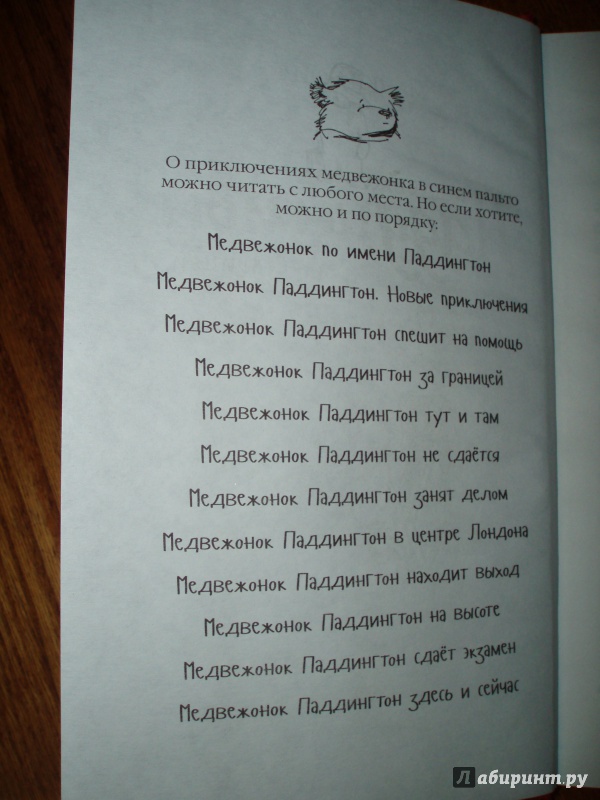 О приключениях медвежонка в синем пальто можно читать с любого места. Но если хотите, можно и по порядку:

Медвежонок по имени Паддингтон

Медвежонок Паддингтон. Новые приключения

Медвежонок Паддингтон спешит на помощь

Медвежонок Паддингтон за границей

Медвежонок Паддингтон тут и там

Медвежонок Паддингтон не сдаётся

Медвежонок Паддингтон занят делом

Медвежонок Паддингтон в центре Лондона

Медвежонок Паддингтон находит выход

Медвежонок Паддингтон на высоте

Медвежонок Паддингтон сдаёт экзамен

Медвежонок Паддингтон здесь и сейчас

Лабиринт.ру